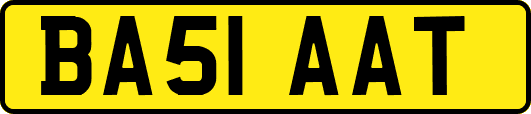 BA51 AAT